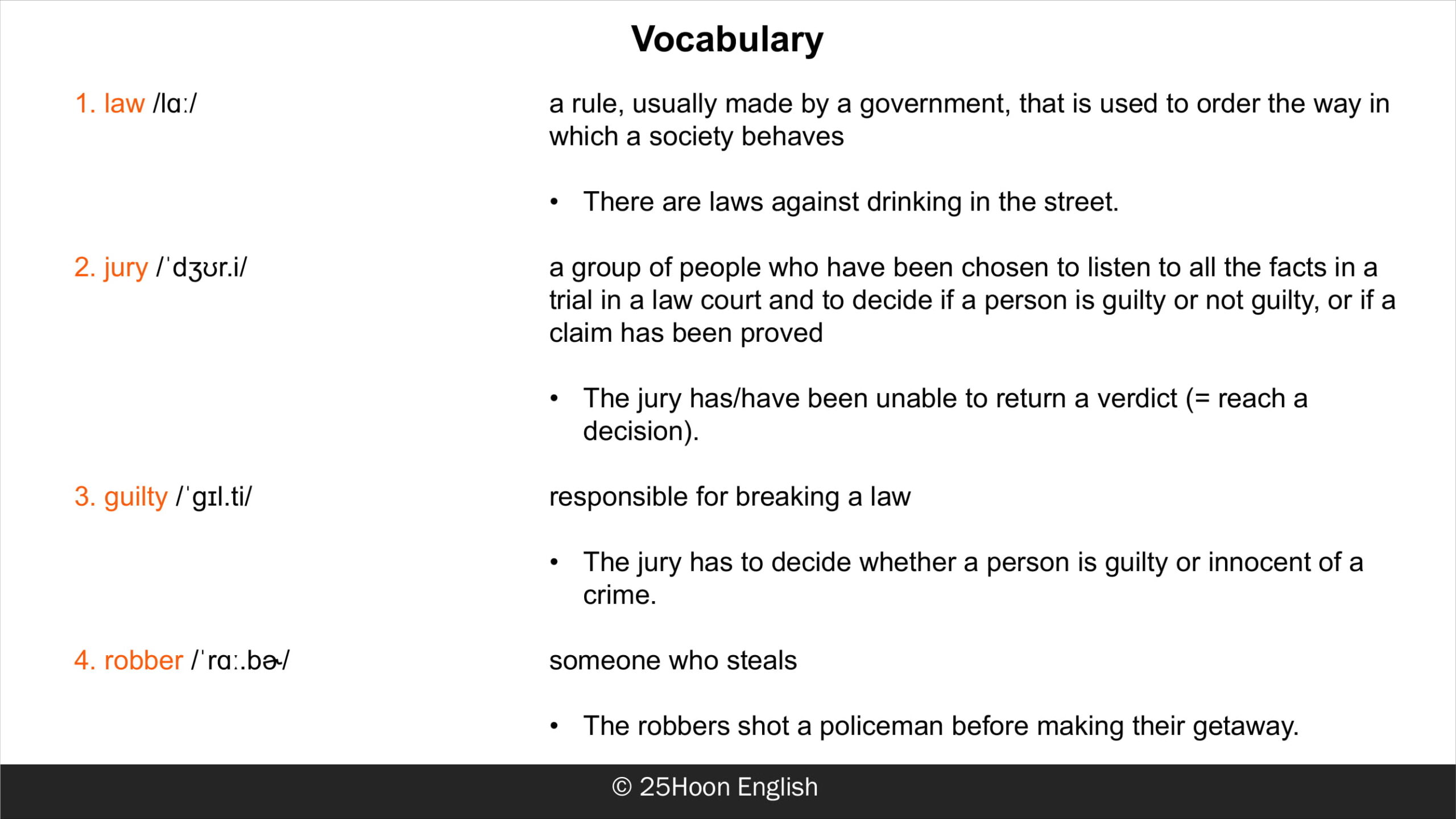 Vocabulary

1. law /lɑː/

a rule, usually made by a government, that is used to order the way in which a society behaves

• There are laws against drinking in the street.

2. jury /ˈdʒʊr.i/

a group of people who have been chosen to listen to all the facts in a trial in a law court and to decide if a person is guilty or not guilty, or if a claim has been proved

• The jury has/have been unable to return a verdict (= reach a decision).

3. guilty /ˈɡɪl.ti/

responsible for breaking a law

• The jury has to decide whether a person is guilty or innocent of a crime.

4. robber /ˈrɑː.bɚ/

someone who steals

• The robbers shot a policeman before making their getaway.

© 25Hoon English